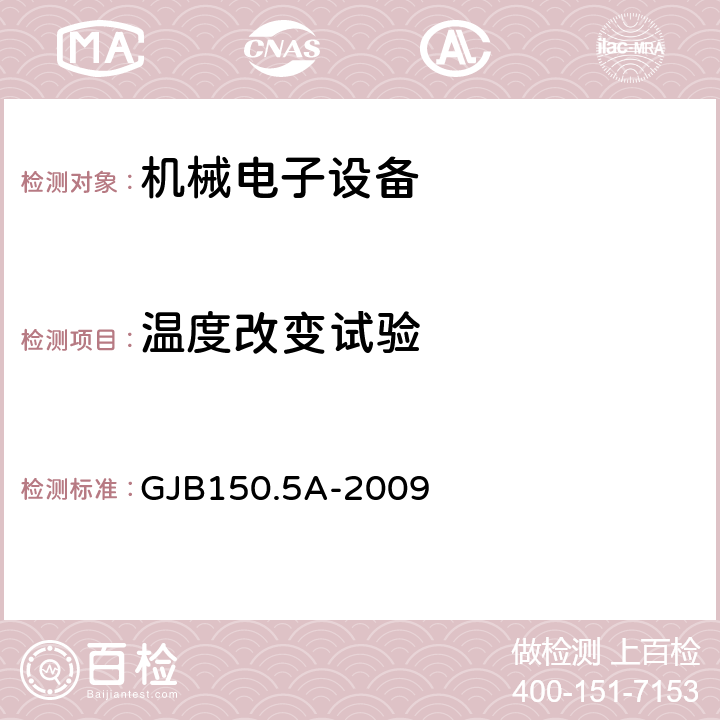 MA CNAS AC ilac-MRA

检测对象：机械电子设备

检测项目：温度改变试验

检测标准：GJB150.5A-2009

百检
Baijiantest.com

做检测 上百检
400-151-7153